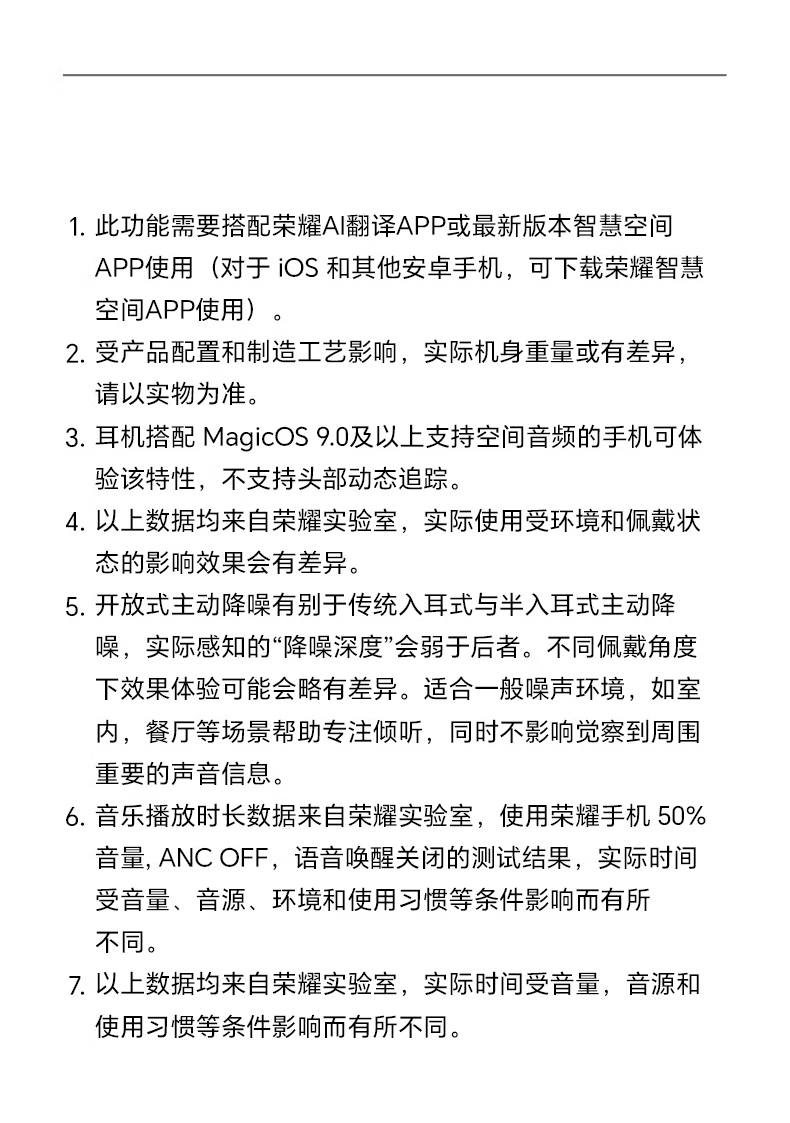 1. 此功能需要搭配荣耀AI翻译APP或最新版本智慧空间APP使用（对于 iOS 和其他安卓手机，可下载荣耀智慧空间APP使用）。

2. 受产品配置和制造工艺影响，实际机身重量或有差异，请以实物为准。

3. 耳机搭配 MagicOS 9.0及以上支持空间音频的手机可体验该特性，不支持头部动态追踪。

4. 以上数据均来自荣耀实验室，实际使用受环境和佩戴状态的影响效果会有差异。

5. 开放式主动降噪有别于传统入耳式与半入耳式主动降噪，实际感知的“降噪深度”会弱于后者。不同佩戴角度下效果体验可能会略有差异。适合一般噪声环境，如室内，餐厅等场景帮助专注倾听，同时不影响觉察到周围重要的声音信息。

6. 音乐播放时长数据来自荣耀实验室，使用荣耀手机 50% 音量, ANC OFF，语音唤醒关闭的测试结果，实际时间受音量、音源、环境和使用习惯等条件影响而有所不同。

7. 以上数据均来自荣耀实验室，实际时间受音量，音源和使用习惯等条件影响而有所不同。